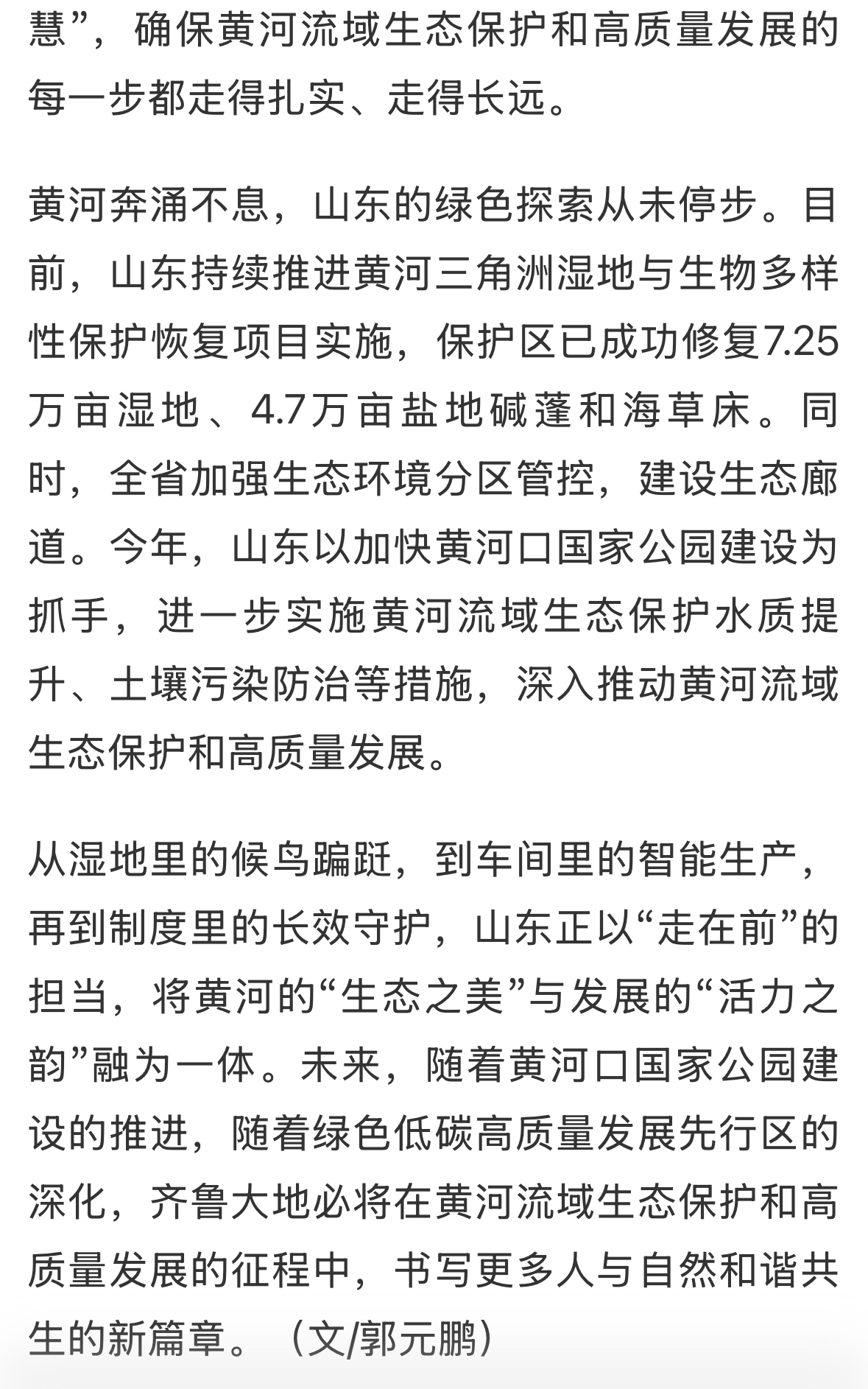 慧”，确保黄河流域生态保护和高质量发展的每一步都走得扎实、走得长远。

黄河奔涌不息，山东的绿色探索从未停步。目前，山东持续推进黄河三角洲湿地与生物多样性保护恢复项目实施，保护区已成功修复7.25万亩湿地、4.7万亩盐地碱蓬和海草床。同时，全省加强生态环境分区管控，建设生态廊道。今年，山东以加快黄河口国家公园建设为抓手，进一步实施黄河流域生态保护水质提升、土壤污染防治等措施，深入推动黄河流域生态保护和高质量发展。

从湿地里的候鸟蹁跹，到车间里的智能生产，再到制度里的长效守护，山东正以“走在前”的担当，将黄河的“生态之美”与发展的“活力之韵”融为一体。未来，随着黄河口国家公园建设的推进，随着绿色低碳高质量发展先行区的深化，齐鲁大地必将在黄河流域生态保护和高质量发展的征程中，书写更多人与自然和谐共生的新篇章。（文/郭元鹏）